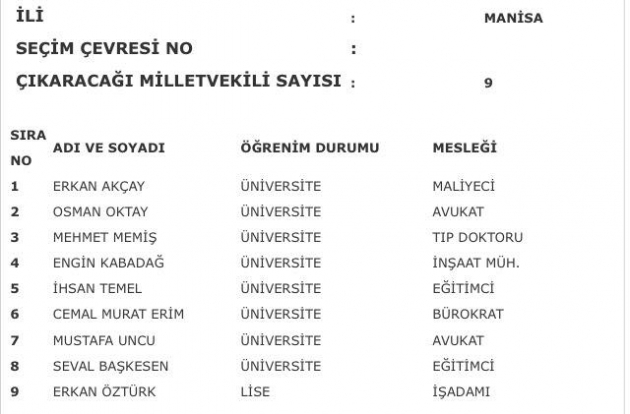 İLİ : MANİSA

SEÇİM ÇEVRESİ NO :

ÇIKARACAĞI MİLLETVEKİLİ SAYISI : 9

| SIRA NO | ADI VE SOYADI | ÖĞRENİM DURUMU | MESLEĞİ |
|---|---|---|---|
| 1 | ERKAN AKÇAY | ÜNİVERSİTE | MALİYECİ |
| 2 | OSMAN OKTAY | ÜNİVERSİTE | AVUKAT |
| 3 | MEHMET MEMİŞ | ÜNİVERSİTE | TIP DOKTORU |
| 4 | ENGİN KABADAĞ | ÜNİVERSİTE | İNŞAAT MÜH. |
| 5 | İHSAN TEMEL | ÜNİVERSİTE | EĞİTİMCİ |
| 6 | CEMAL MURAT ERİM | ÜNİVERSİTE | BÜROKRAT |
| 7 | MUSTAFA UNCU | ÜNİVERSİTE | AVUKAT |
| 8 | SEVAL BAŞKESEN | ÜNİVERSİTE | EĞİTİMCİ |
| 9 | ERKAN ÖZTÜRK | LİSE | İŞADAMI |